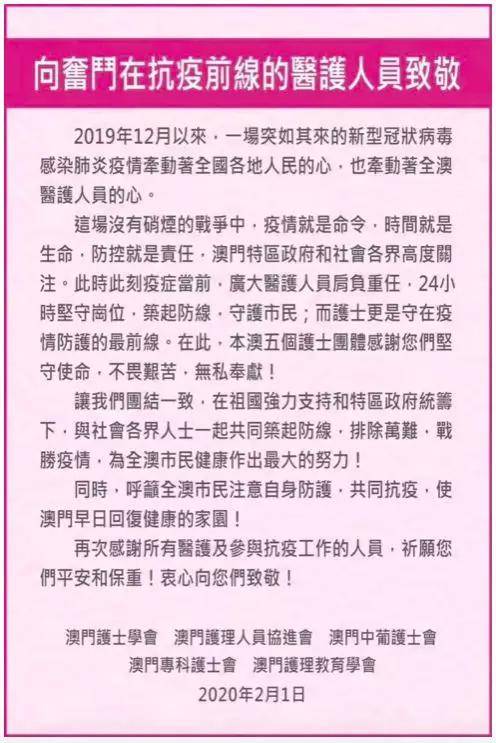 向奮鬥在抗疫前線的醫護人員致敬

2019年12月以來，一場突如其來的新型冠狀病毒感染肺炎疫情牽動著全國各地人民的心，也牽動著全澳醫護人員的心。

這場沒有硝煙的戰爭中，疫情就是命令，時間就是生命，防控就是責任，澳門特區政府和社會各界高度關注。此時此刻疫症當前，廣大醫護人員肩負重任，24小時堅守崗位，築起防線，守護市民；而護士更是守在疫情防護的最前線。在此，本澳五個護士團體感謝您們堅守使命，不畏艱苦，無私奉獻！

讓我們團結一致，在祖國強力支持和特區政府統籌下，與社會各界人士一起共同築起防線，排除萬難，戰勝疫情，為全澳市民健康作出最大的努力！

同時，呼籲全澳市民注意自身防護，共同抗疫，使澳門早日回復健康的家園！

再次感謝所有醫護及參與抗疫工作的人員，祈願您們平安和保重！衷心向您們致敬！

澳門護士學會　澳門護理人員協進會　澳門中葡護士會
澳門專科護士會　澳門護理教育學會
2020年2月1日